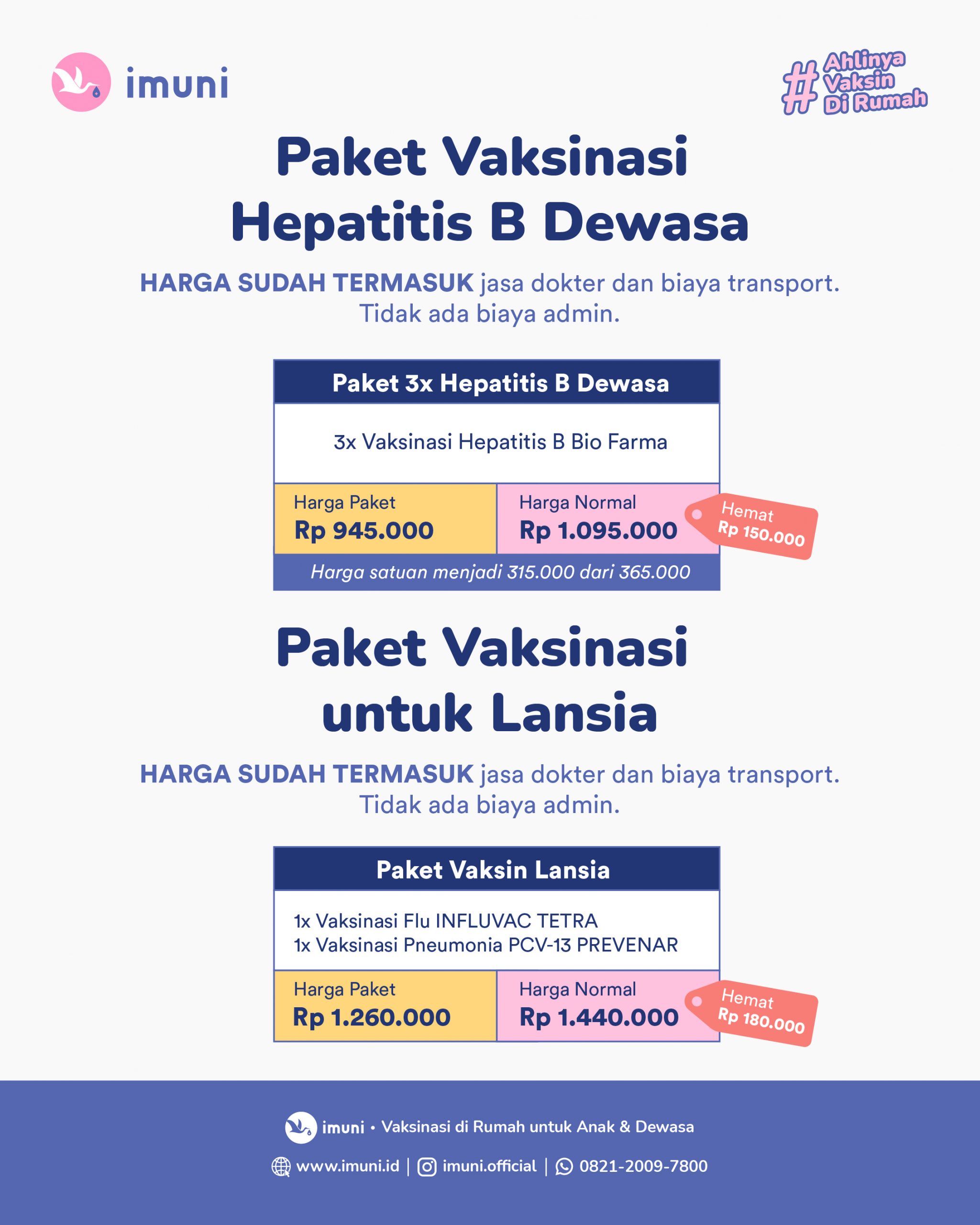 imuni

#Ahlinya Vaksin Di Rumah

Paket Vaksinasi Hepatitis B Dewasa

HARGA SUDAH TERMASUK jasa dokter dan biaya transport. Tidak ada biaya admin.

Paket 3x Hepatitis B Dewasa

3x Vaksinasi Hepatitis B Bio Farma

Harga Paket
Rp 945.000

Harga Normal
Rp 1.095.000

Hemat
Rp 150.000

Harga satuan menjadi 315.000 dari 365.000

Paket Vaksinasi untuk Lansia

HARGA SUDAH TERMASUK jasa dokter dan biaya transport. Tidak ada biaya admin.

Paket Vaksin Lansia

1x Vaksinasi Flu INFLUVAC TETRA
1x Vaksinasi Pneumonia PCV-13 PREVENAR

Harga Paket
Rp 1.260.000

Harga Normal
Rp 1.440.000

Hemat
Rp 180.000

imuni • Vaksinasi di Rumah untuk Anak & Dewasa

www.imuni.id | imuni.official | 0821-2009-7800